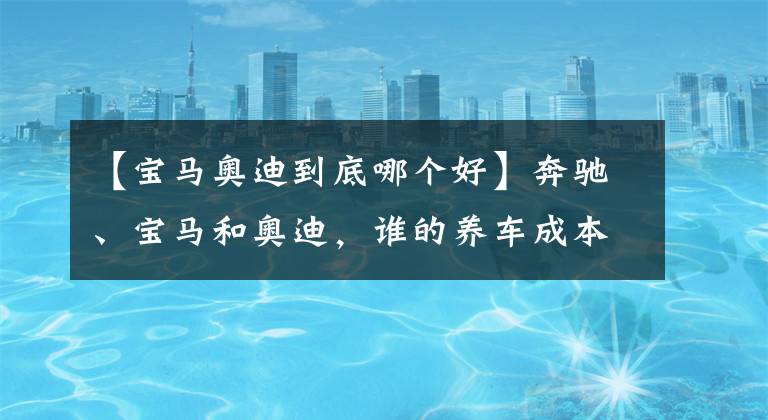 【宝马奥迪到底哪个好】奔驰、宝马和奥迪，谁的养车成本